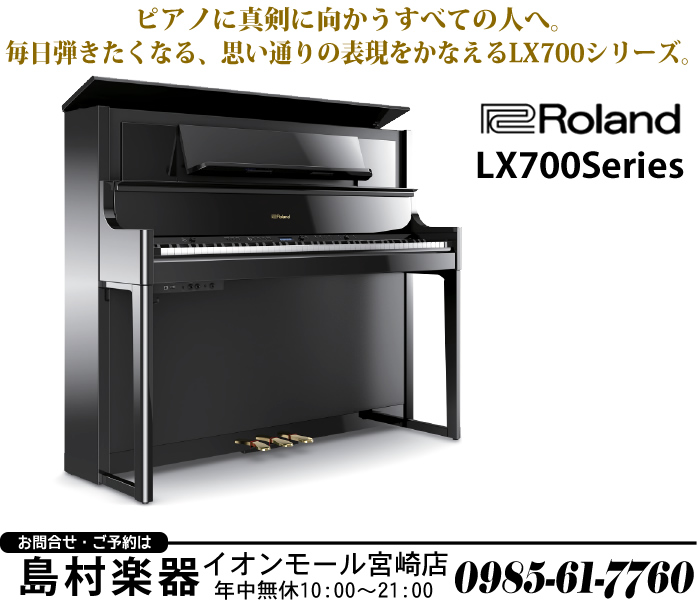 ピアノに真剣に向かうすべての人へ。
毎日弾きたくなる、思い通りの表現をかなえるLX700シリーズ。

Roland
LX700Series

Roland

お問合せ・ご予約は
島村楽器 イオンモール宮崎店
年中無休10：00～21：00
0985-61-7760